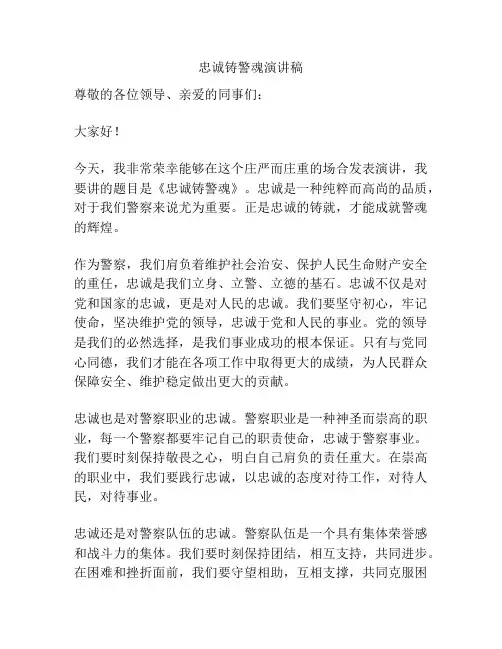 忠诚铸警魂演讲稿

尊敬的各位领导、亲爱的同事们：

大家好！

今天，我非常荣幸能够在这个庄严而庄重的场合发表演讲，我要讲的题目是《忠诚铸警魂》。忠诚是一种纯粹而高尚的品质，对于我们警察来说尤为重要。正是忠诚的铸就，才能成就警魂的辉煌。

作为警察，我们肩负着维护社会治安、保护人民生命财产安全的重任，忠诚是我们立身、立警、立德的基石。忠诚不仅是对党和国家的忠诚，更是对人民的忠诚。我们要坚守初心，牢记使命，坚决维护党的领导，忠诚于党和人民的事业。党的领导是我们的必然选择，是我们事业成功的根本保证。只有与党同心同德，我们才能在各项工作中取得更大的成绩，为人民群众保障安全、维护稳定做出更大的贡献。

忠诚也是对警察职业的忠诚。警察职业是一种神圣而崇高的职业，每一个警察都要牢记自己的职责使命，忠诚于警察事业。我们要时刻保持敬畏之心，明白自己肩负的责任重大。在崇高的职业中，我们要践行忠诚，以忠诚的态度对待工作，对待人民，对待事业。

忠诚还是对警察队伍的忠诚。警察队伍是一个具有集体荣誉感和战斗力的集体。我们要时刻保持团结，相互支持，共同进步。在困难和挫折面前，我们要守望相助，互相支撑，共同克服困